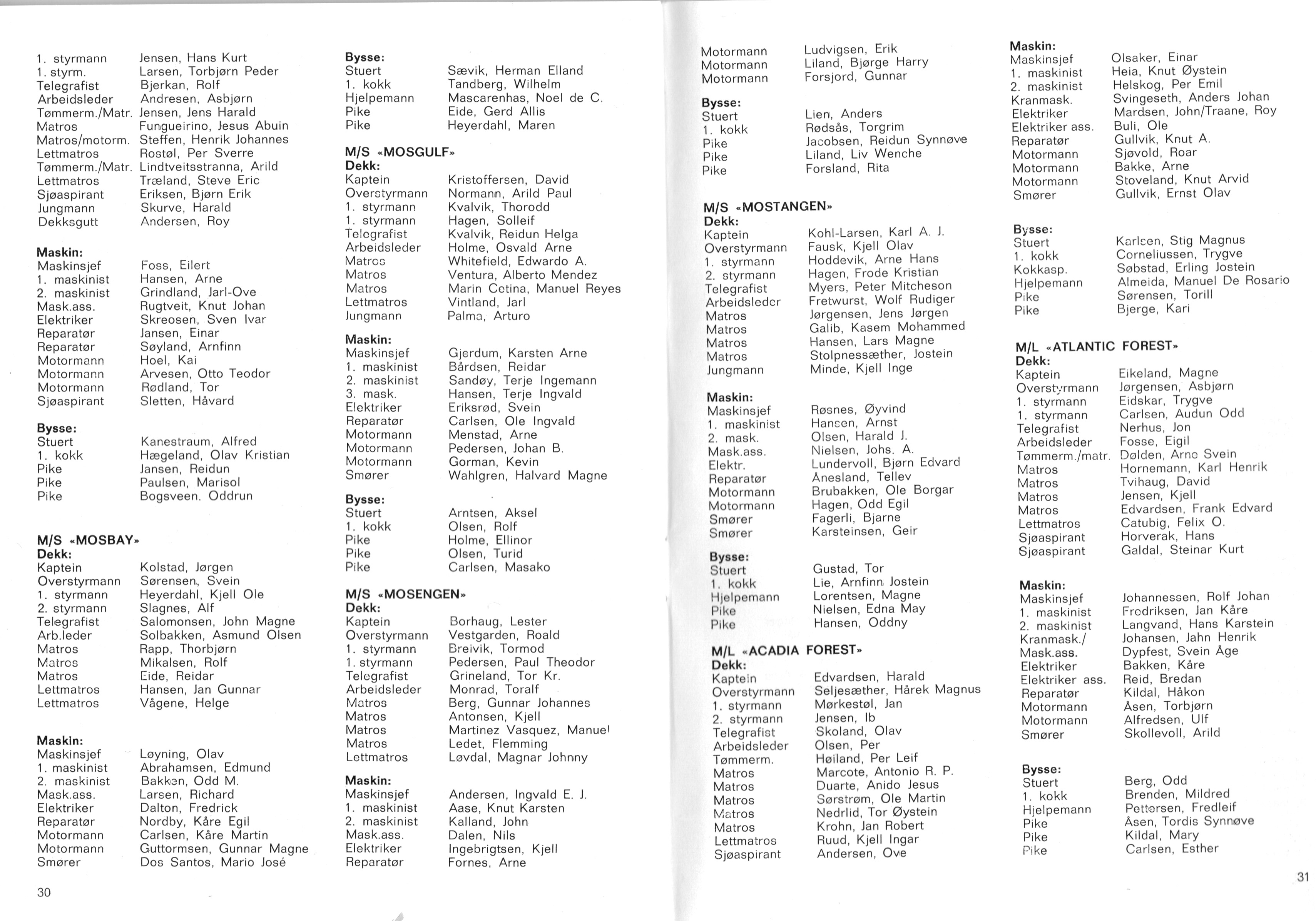 1. styrmann Jensen, Hans Kurt
1. styrm. Larsen, Torbjørn Peder
Telegrafist Bjerkan, Rolf
Arbeidsleder Andresen, Asbjørn
Tømmerm./Matr. Jensen, Jens Harald
Matros Fungueirino, Jesus Abuin
Matros/motorm. Steffen, Henrik Johannes
Lettmatros Rostøl, Per Sverre
Tømmerm./Matr. Lindtveitsstranna, Arild
Lettmatros Træland, Steve Eric
Sjøaspirant Eriksen, Bjørn Erik
Jungmann Skurve, Harald
Dekksgutt Andersen, Roy

Maskin:
Maskinsjef Foss, Eilert
1. maskinist Hansen, Arne
2. maskinist Grindland, Jarl-Ove
Mask.ass. Rugtveit, Knut Johan
Elektriker Skreosen, Sven Ivar
Reparatør Jansen, Einar
Reparatør Søyland, Arnfinn
Motormann Hoel, Kai
Motormann Arvesen, Otto Teodor
Motormann Rødland, Tor
Sjøaspirant Sletten, Håvard

Bysse:
Stuert Kanestraum, Alfred
1. kokk Hægeland, Olav Kristian
Pike Jansen, Reidun
Pike Paulsen, Marisol
Pike Bogsveen. Oddrun

M/S «MOSBAY»
Dekk:
Kaptein Kolstad, Jørgen
Overstyrmann Sørensen, Svein
1. styrmann Heyerdahl, Kjell Ole
2. styrmann Slagnes, Alf
Telegrafist Salomonsen, John Magne
Arb.leder Solbakken, Asmund Olsen
Matros Rapp, Thorbjørn
Matros Mikalsen, Rolf
Matros Eide, Reidar
Lettmatros Hansen, Jan Gunnar
Lettmatros Vågene, Helge

Maskin:
Maskinsjef Løyning, Olav
1. maskinist Abrahamsen, Edmund
2. maskinist Bakken, Odd M.
Mask.ass. Larsen, Richard
Elektriker Dalton, Fredrick
Reparatør Nordby, Kåre Egil
Motormann Carlsen, Kåre Martin
Motormann Guttormsen, Gunnar Magne
Smører Dos Santos, Mario José

30

Bysse:
Stuert Sævik, Herman Elland
1. kokk Tandberg, Wilhelm
Hjelpemann Mascarenhas, Noel de C.
Pike Eide, Gerd Allis
Pike Heyerdahl, Maren

M/S «MOSGULF»
Dekk:
Kaptein Kristoffersen, David
Overstyrmann Normann, Arild Paul
1. styrmann Kvalvik, Thorodd
1. styrmann Hagen, Solleif
Telegrafist Kvalvik, Reidun Helga
Arbeidsleder Holme, Osvald Arne
Matros Whitefield, Edwardo A.
Matros Ventura, Alberto Mendez
Matros Marin Cotina, Manuel Reyes
Lettmatros Vintland, Jarl
Jungmann Palma, Arturo

Maskin:
Maskinsjef Gjerdum, Karsten Arne
1. maskinist Bårdsen, Reidar
2. maskinist Sandøy, Terje Ingemann
3. mask. Hansen, Terje Ingvald
Elektriker Eriksrød, Svein
Reparatør Carlsen, Ole Ingvald
Motormann Menstad, Arne
Motormann Pedersen, Johan B.
Motormann Gorman, Kevin
Smører Wahlgren, Halvard Magne

Bysse:
Stuert Arntsen, Aksel
1. kokk Olsen, Rolf
Pike Holme, Ellinor
Pike Olsen, Turid
Pike Carlsen, Masako

M/S «MOSENGEN»
Dekk:
Kaptein Borhaug, Lester
Overstyrmann Vestgarden, Roald
1. styrmann Breivik, Tormod
1. styrmann Pedersen, Paul Theodor
Telegrafist Grineland, Tor Kr.
Arbeidsleder Monrad, Toralf
Matros Berg, Gunnar Johannes
Matros Antonsen, Kjell
Matros Martinez Vasquez, Manuel
Matros Ledet, Flemming
Lettmatros Løvdal, Magnar Johnny

Maskin:
Maskinsjef Andersen, Ingvald E. J.
1. maskinist Aase, Knut Karsten
2. maskinist Kalland, John
Mask.ass. Dalen, Nils
Elektriker Ingebrigtsen, Kjell
Reparatør Fornes, Arne

Motormann Ludvigsen, Erik
Motormann Liland, Bjørge Harry
Motormann Forsjord, Gunnar

Bysse:
Stuert Lien, Anders
1. kokk Rødsås, Torgrim
Pike Jacobsen, Reidun Synnøve
Pike Liland, Liv Wenche
Pike Forsland, Rita

M/S «MOSTANGEN»
Dekk:
Kaptein Kohl-Larsen, Karl A. J.
Overstyrmann Fausk, Kjell Olav
1. styrmann Hoddevik, Arne Hans
2. styrmann Hagen, Frode Kristian
Telegrafist Myers, Peter Mitcheson
Arbeidsleder Fretwurst, Wolf Rudiger
Matros Jørgensen, Jens Jørgen
Matros Galib, Kasem Mohammed
Matros Hansen, Lars Magne
Matros Stolpnessæther, Jostein
Jungmann Minde, Kjell Inge

Maskin:
Maskinsjef Røsnes, Øyvind
1. maskinist Hansen, Arnst
2. mask. Olsen, Harald J.
Mask.ass. Nielsen, Johs. A.
Elektr. Lundervoll, Bjørn Edvard
Reparatør Ånesland, Tellev
Motormann Brubakken, Ole Borgar
Motormann Hagen, Odd Egil
Smører Fagerli, Bjarne
Smører Karsteinsen, Geir

Bysse:
Stuert Gustad, Tor
1. kokk Lie, Arnfinn Jostein
Hjelpemann Lorentsen, Magne
Pike Nielsen, Edna May
Pike Hansen, Oddny

M/L «ACADIA FOREST»
Dekk:
Kaptein Edvardsen, Harald
Overstyrmann Seljesæther, Hårek Magnus
1. styrmann Mørkestøl, Jan
2. styrmann Jensen, Ib
Telegrafist Skoland, Olav
Arbeidsleder Olsen, Per
Tømmerm. Høiland, Per Leif
Matros Marcote, Antonio R. P.
Matros Duarte, Anido Jesus
Matros Sørstrøm, Ole Martin
Matros Nedrlid, Tor Øystein
Matros Krohn, Jan Robert
Lettmatros Ruud, Kjell Ingar
Sjøaspirant Andersen, Ove

Maskin:
Maskinsjef Olsaker, Einar
1. maskinist Heia, Knut Øystein
2. maskinist Helskog, Per Emil
Kranmask. Svingeseth, Anders Johan
Elektriker Mardsen, John/Traane, Roy
Elektriker ass. Buli, Ole
Reparatør Gullvik, Knut A.
Motormann Sjøvold, Roar
Motormann Bakke, Arne
Motormann Stoveland, Knut Arvid
Smører Gullvik, Ernst Olav

Bysse:
Stuert Karlsen, Stig Magnus
1. kokk Corneliussen, Trygve
Kokkasp. Søbstad, Erling Jostein
Hjelpemann Almeida, Manuel De Rosario
Pike Sørensen, Torill
Pike Bjerge, Kari

M/L «ATLANTIC FOREST»
Dekk:
Kaptein Eikeland, Magne
Overstyrmann Jørgensen, Asbjørn
1. styrmann Eidskar, Trygve
1. styrmann Carlsen, Audun Odd
Telegrafist Nerhus, Jon
Arbeidsleder Fosse, Eigil
Tømmerm./matr. Dølden, Arne Svein
Matros Hornemann, Karl Henrik
Matros Tvihaug, David
Matros Jensen, Kjell
Matros Edvardsen, Frank Edvard
Lettmatros Catubig, Felix O.
Sjøaspirant Horverak, Hans
Sjøaspirant Galdal, Steinar Kurt

Maskin:
Maskinsjef Johannessen, Rolf Johan
1. maskinist Fredriksen, Jan Kåre
2. maskinist Langvand, Hans Karstein
Kranmask./ Johansen, Jahn Henrik
Mask.ass. Dypfest, Svein Åge
Elektriker Bakken, Kåre
Elektriker ass. Reid, Bredan
Reparatør Kildal, Håkon
Motormann Åsen, Torbjørn
Motormann Alfredsen, Ulf
Smører Skollevoll, Arild

Bysse:
Stuert Berg, Odd
1. kokk Brenden, Mildred
Hjelpemann Pettersen, Fredleif
Pike Åsen, Tordis Synnøve
Pike Kildal, Mary
Pike Carlsen, Esther

31